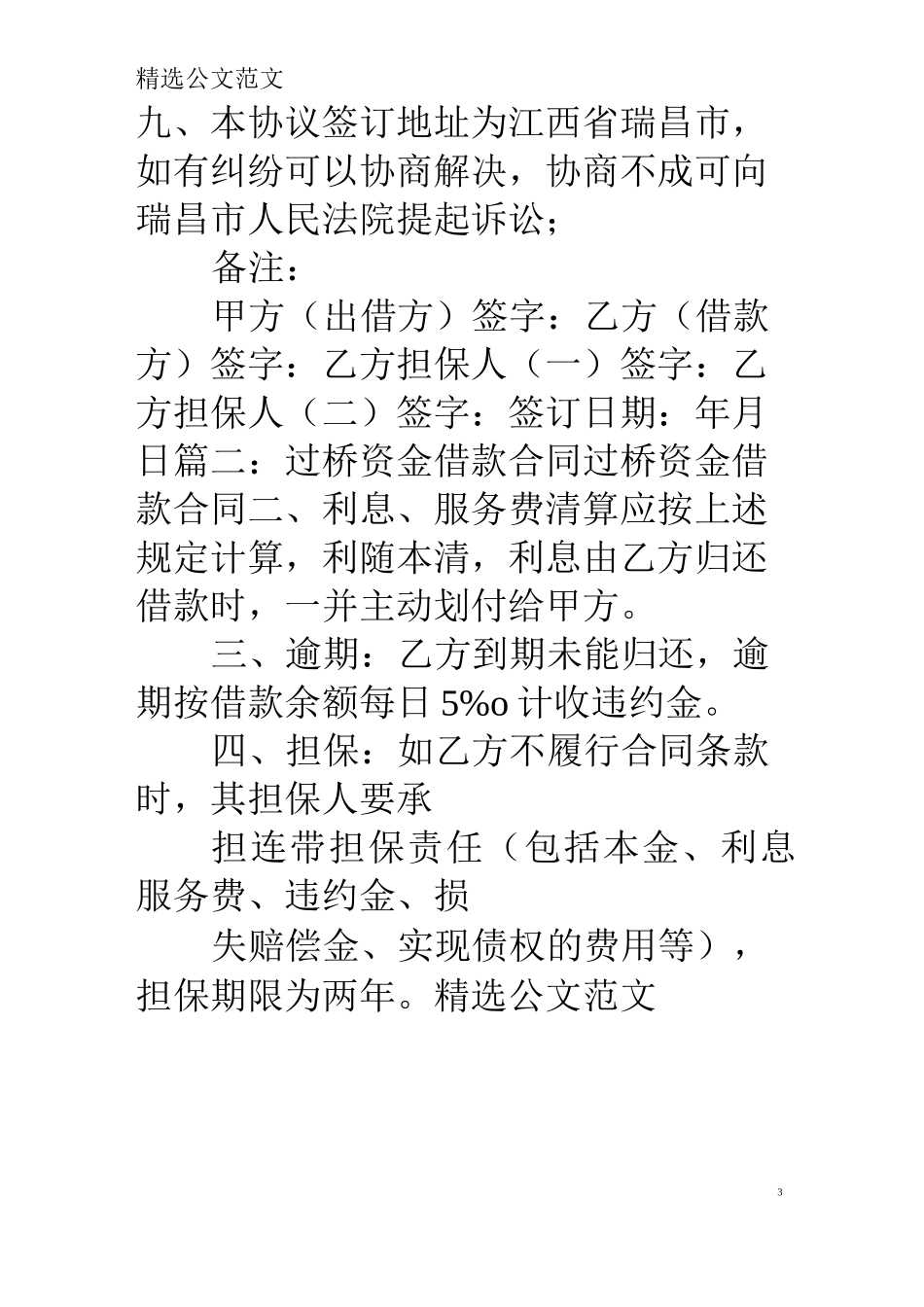 精选公文范文

九、本协议签订地址为江西省瑞昌市，如有纠纷可以协商解决，协商不成可向瑞昌市人民法院提起诉讼；

备注：

甲方（出借方）签字：乙方（借款方）签字：乙方担保人（一）签字：乙方担保人（二）签字：签订日期：年月日篇二：过桥资金借款合同过桥资金借款合同二、利息、服务费清算应按上述规定计算，利随本清，利息由乙方归还借款时，一并主动划付给甲方。

三、逾期：乙方到期未能归还，逾期按借款余额每日 5%o 计收违约金。

四、担保：如乙方不履行合同条款时，其担保人要承

担连带担保责任（包括本金、利息服务费、违约金、损

失赔偿金、实现债权的费用等），担保期限为两年。精选公文范文

3